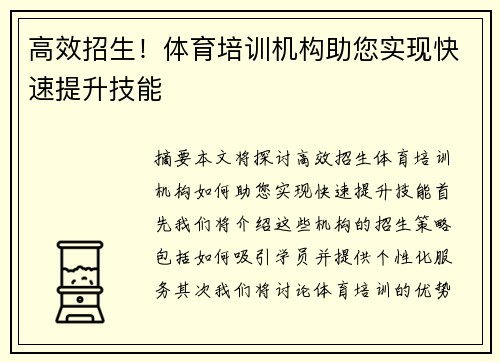 高效招生！体育培训机构助您实现快速提升技能

摘要本文将探讨高效招生体育培训机构如何助您实现快速提升技能首先我们将介绍这些机构的招生策略包括如何吸引学员并提供个性化服务其次我们将讨论体育培训的优势